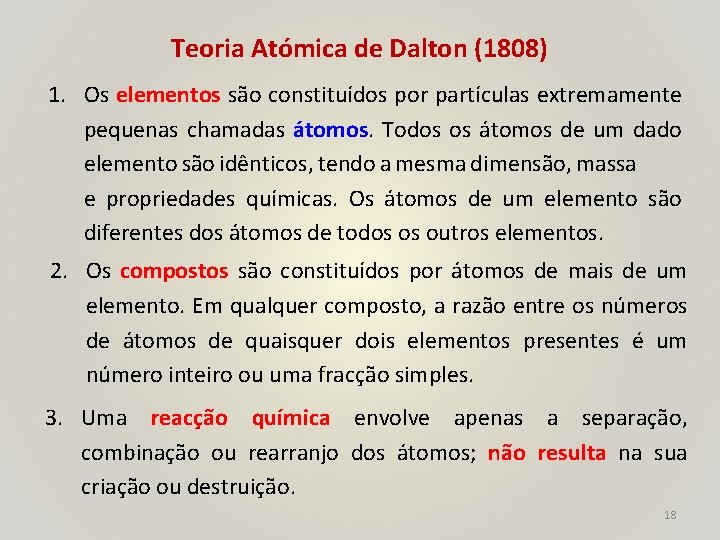 Teoria Atómica de Dalton (1808)

1. Os elementos são constituídos por partículas extremamente pequenas chamadas átomos. Todos os átomos de um dado elemento são idênticos, tendo a mesma dimensão, massa e propriedades químicas. Os átomos de um elemento são diferentes dos átomos de todos os outros elementos.

2. Os compostos são constituídos por átomos de mais de um elemento. Em qualquer composto, a razão entre os números de átomos de quaisquer dois elementos presentes é um número inteiro ou uma fracção simples.

3. Uma reacção química envolve apenas a separação, combinação ou rearranjo dos átomos; não resulta na sua criação ou destruição.

18